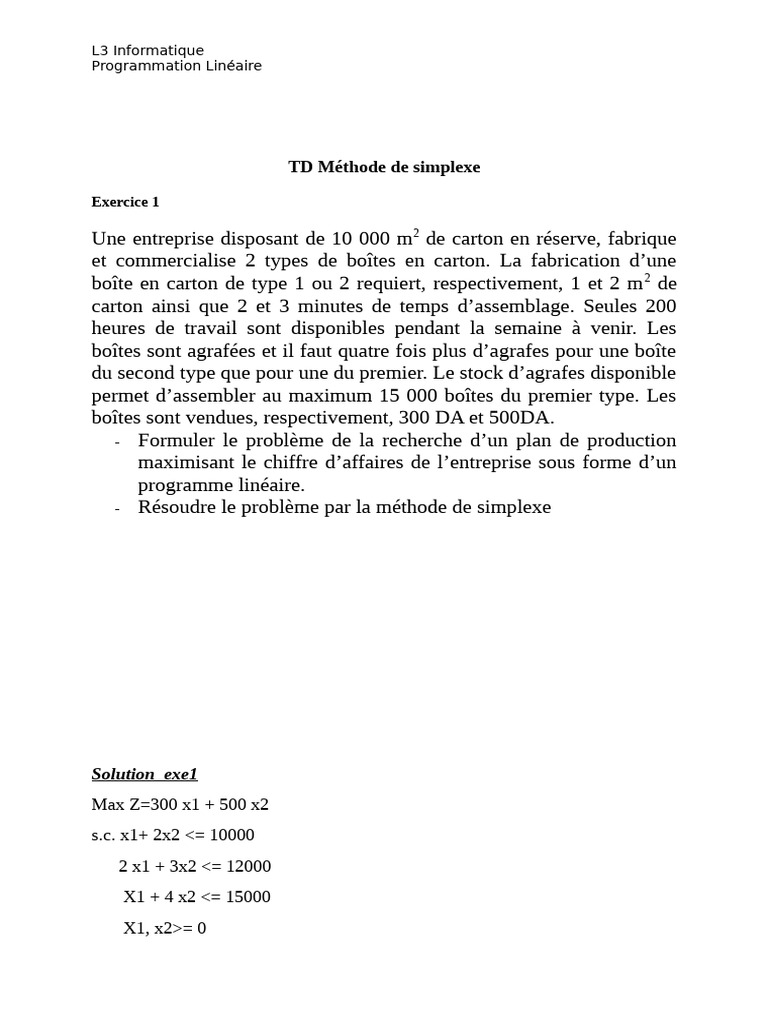 L3 Informatique
Programmation Linéaire

TD Méthode de simplexe

Exercice 1

Une entreprise disposant de 10 000 $m^2$ de carton en réserve, fabrique et commercialise 2 types de boîtes en carton. La fabrication d'une boîte en carton de type 1 ou 2 requiert, respectivement, 1 et 2 $m^2$ de carton ainsi que 2 et 3 minutes de temps d'assemblage. Seules 200 heures de travail sont disponibles pendant la semaine à venir. Les boîtes sont agrafées et il faut quatre fois plus d'agrafes pour une boîte du second type que pour une du premier. Le stock d'agrafes disponible permet d'assembler au maximum 15 000 boîtes du premier type. Les boîtes sont vendues, respectivement, 300 DA et 500DA.

- Formuler le problème de la recherche d'un plan de production maximisant le chiffre d'affaires de l'entreprise sous forme d'un programme linéaire.
- Résoudre le problème par la méthode de simplexe

Solution exe1

Max Z=300 x1 + 500 x2

s.c. x1+ 2x2 <= 10000

2 x1 + 3x2 <= 12000

X1 + 4 x2 <= 15000

X1, x2>= 0